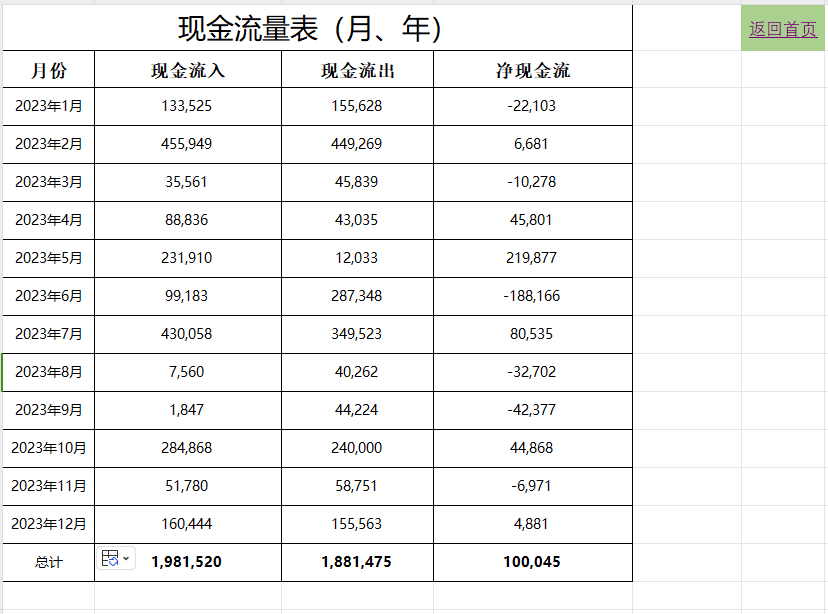 现金流量表（月、年）

返回首页

| 月份 | 现金流入 | 现金流出 | 净现金流 |
|---|---|---|---|
| 2023年1月 | 133,525 | 155,628 | -22,103 |
| 2023年2月 | 455,949 | 449,269 | 6,681 |
| 2023年3月 | 35,561 | 45,839 | -10,278 |
| 2023年4月 | 88,836 | 43,035 | 45,801 |
| 2023年5月 | 231,910 | 12,033 | 219,877 |
| 2023年6月 | 99,183 | 287,348 | -188,166 |
| 2023年7月 | 430,058 | 349,523 | 80,535 |
| 2023年8月 | 7,560 | 40,262 | -32,702 |
| 2023年9月 | 1,847 | 44,224 | -42,377 |
| 2023年10月 | 284,868 | 240,000 | 44,868 |
| 2023年11月 | 51,780 | 58,751 | -6,971 |
| 2023年12月 | 160,444 | 155,563 | 4,881 |
| 总计 | 1,981,520 | 1,881,475 | 100,045 |